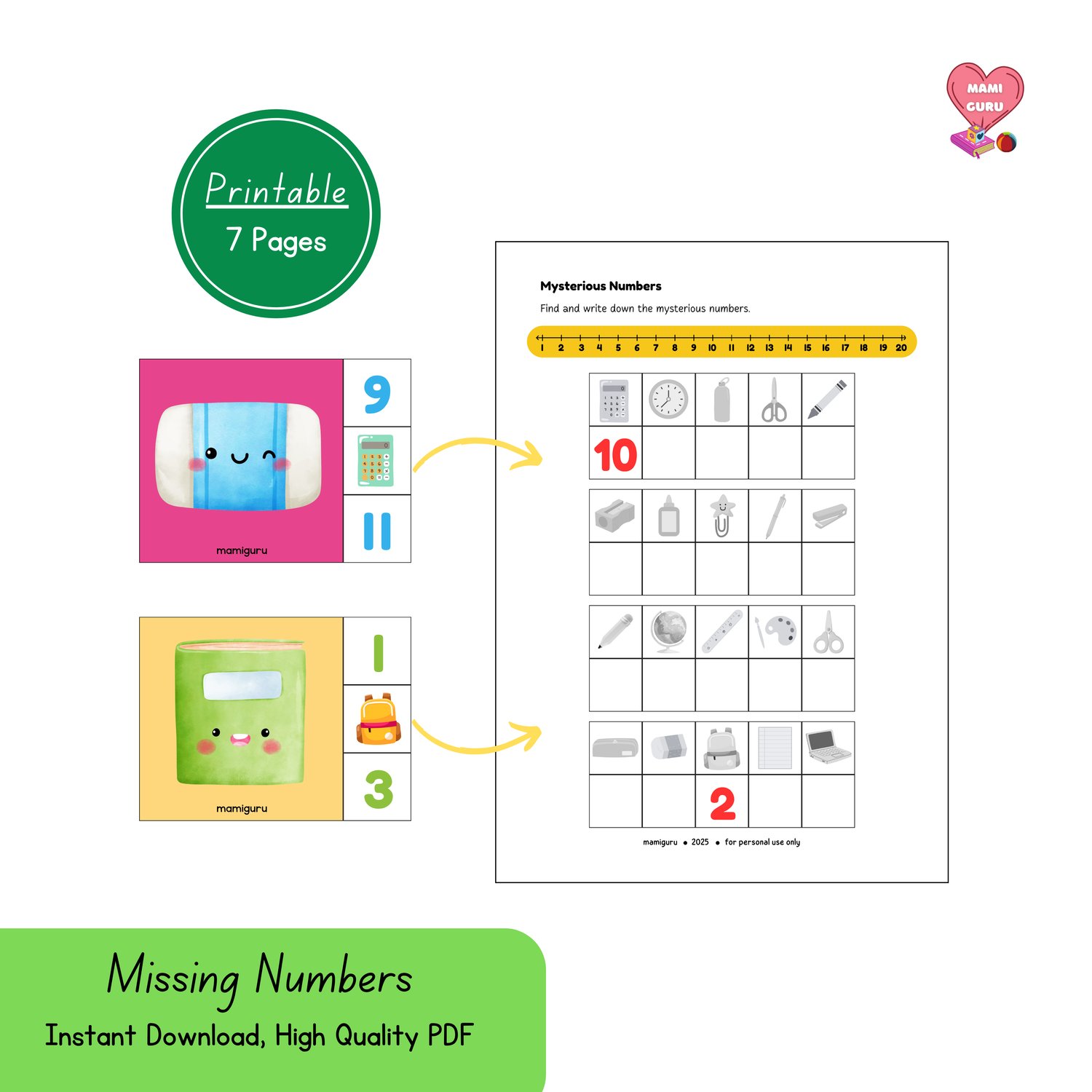 MAMI GURU

Printable
7 Pages

9

11

mamiguru

1

3

mamiguru

Mysterious Numbers

Find and write down the mysterious numbers.

1 2 3 4 5 6 7 8 9 10 11 12 13 14 15 16 17 18 19 20

10

2

mamiguru • 2025 • for personal use only

Missing Numbers
Instant Download, High Quality PDF